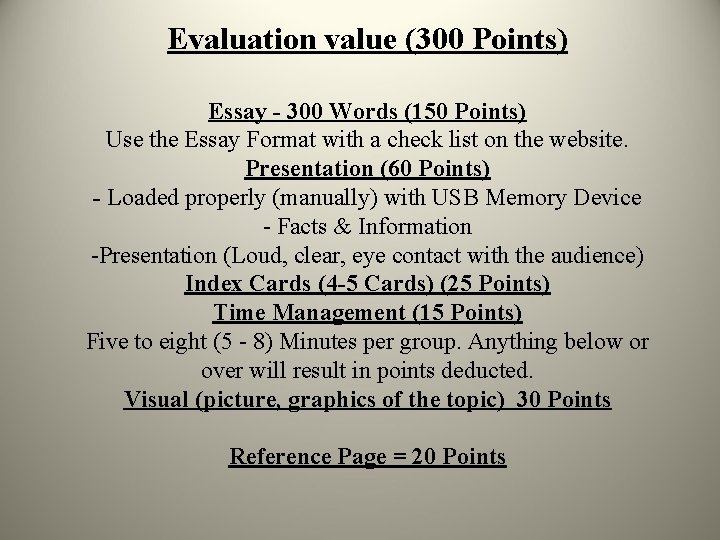 Evaluation value (300 Points)

Essay - 300 Words (150 Points)
Use the Essay Format with a check list on the website.
Presentation (60 Points)
- Loaded properly (manually) with USB Memory Device
- Facts & Information
-Presentation (Loud, clear, eye contact with the audience)
Index Cards (4-5 Cards) (25 Points)
Time Management (15 Points)
Five to eight (5 - 8) Minutes per group. Anything below or over will result in points deducted.
Visual (picture, graphics of the topic) 30 Points

Reference Page = 20 Points